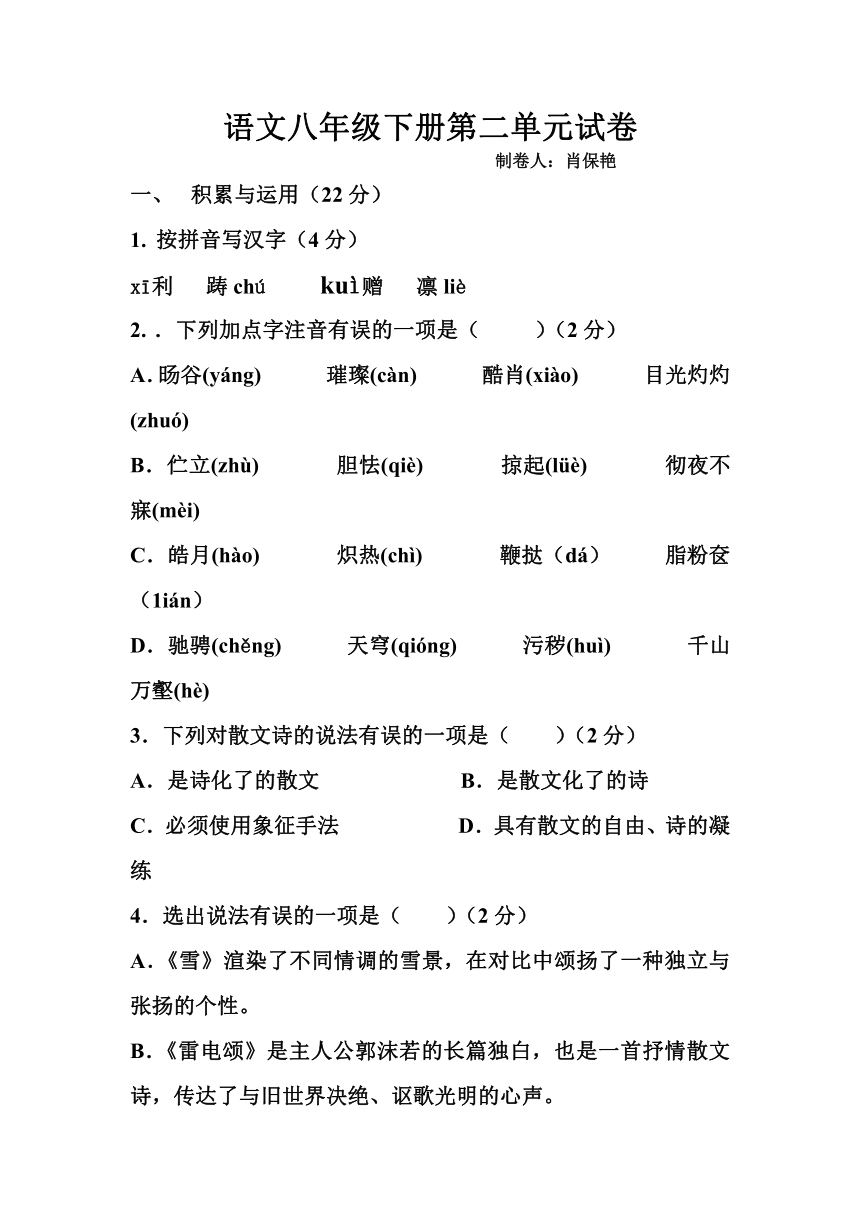 语文八年级下册第二单元试卷

制卷人：肖保艳

一、 积累与运用（22 分）

1. 按拼音写汉字（4 分）

xī利　踌 chú　kuì赠　凛 liè

2. . 下列加点字注音有误的一项是（　　）（2 分）

A. 旸谷(yáng)　璀璨(càn)　酷肖(xiào)　目光灼灼(zhuó)

B．伫立(zhù)　胆怯(qiè)　掠起(lüè)　彻夜不寐(mèi)

C．皓月(hào)　炽热(chì)　鞭挞（dá）　脂粉奁（1ián）

D．驰骋(chěng)　天穹(qióng)　污秽(huì)　千山万壑(hè)

3．下列对散文诗的说法有误的一项是（　　）（2 分）

A．是诗化了的散文　B．是散文化了的诗

C．必须使用象征手法　D．具有散文的自由、诗的凝练

4．选出说法有误的一项是（　　）（2 分）

A．《雪》渲染了不同情调的雪景，在对比中颂扬了一种独立与张扬的个性。

B．《雷电颂》是主人公郭沫若的长篇独白，也是一首抒情散文诗，传达了与旧世界决绝、讴歌光明的心声。